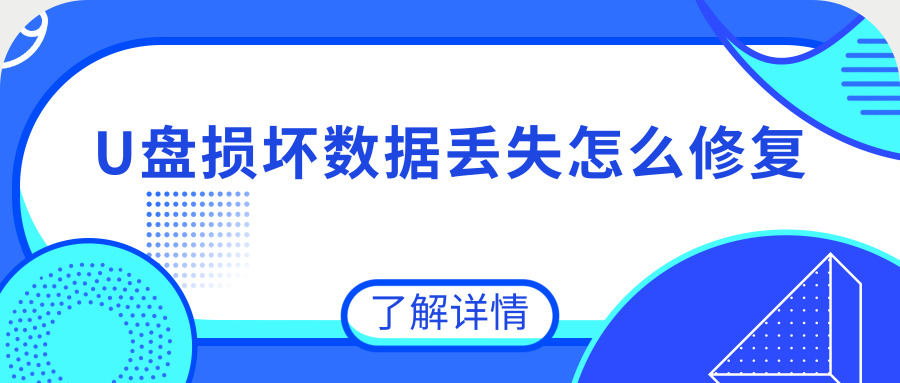 U盘损坏数据丢失怎么修复

了解详情